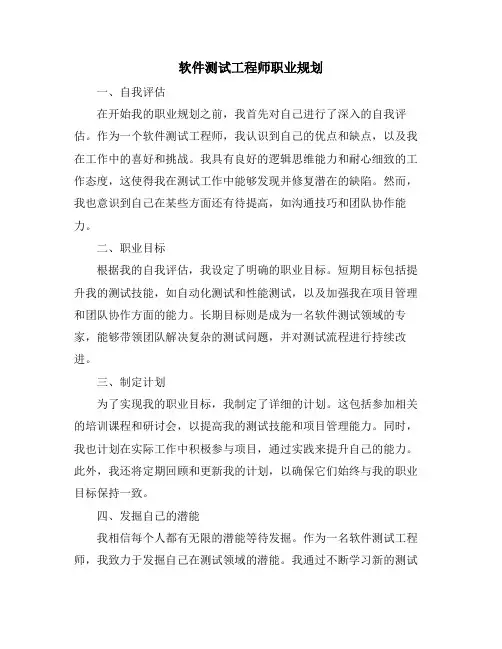 软件测试工程师职业规划

一、自我评估

在开始我的职业规划之前，我首先对自己进行了深入的自我评估。作为一个软件测试工程师，我认识到自己的优点和缺点，以及我在工作中的喜好和挑战。我具有良好的逻辑思维能力和耐心细致的工作态度，这使得我在测试工作中能够发现并修复潜在的缺陷。然而，我也意识到自己在某些方面还有待提高，如沟通技巧和团队协作能力。

二、职业目标

根据我的自我评估，我设定了明确的职业目标。短期目标包括提升我的测试技能，如自动化测试和性能测试，以及加强我在项目管理和团队协作方面的能力。长期目标则是成为一名软件测试领域的专家，能够带领团队解决复杂的测试问题，并对测试流程进行持续改进。

三、制定计划

为了实现我的职业目标，我制定了详细的计划。这包括参加相关的培训课程和研讨会，以提高我的测试技能和项目管理能力。同时，我也计划在实际工作中积极参与项目，通过实践来提升自己的能力。此外，我还将定期回顾和更新我的计划，以确保它们始终与我的职业目标保持一致。

四、发掘自己的潜能

我相信每个人都有无限的潜能等待发掘。作为一名软件测试工程师，我致力于发掘自己在测试领域的潜能。我通过不断学习新的测试